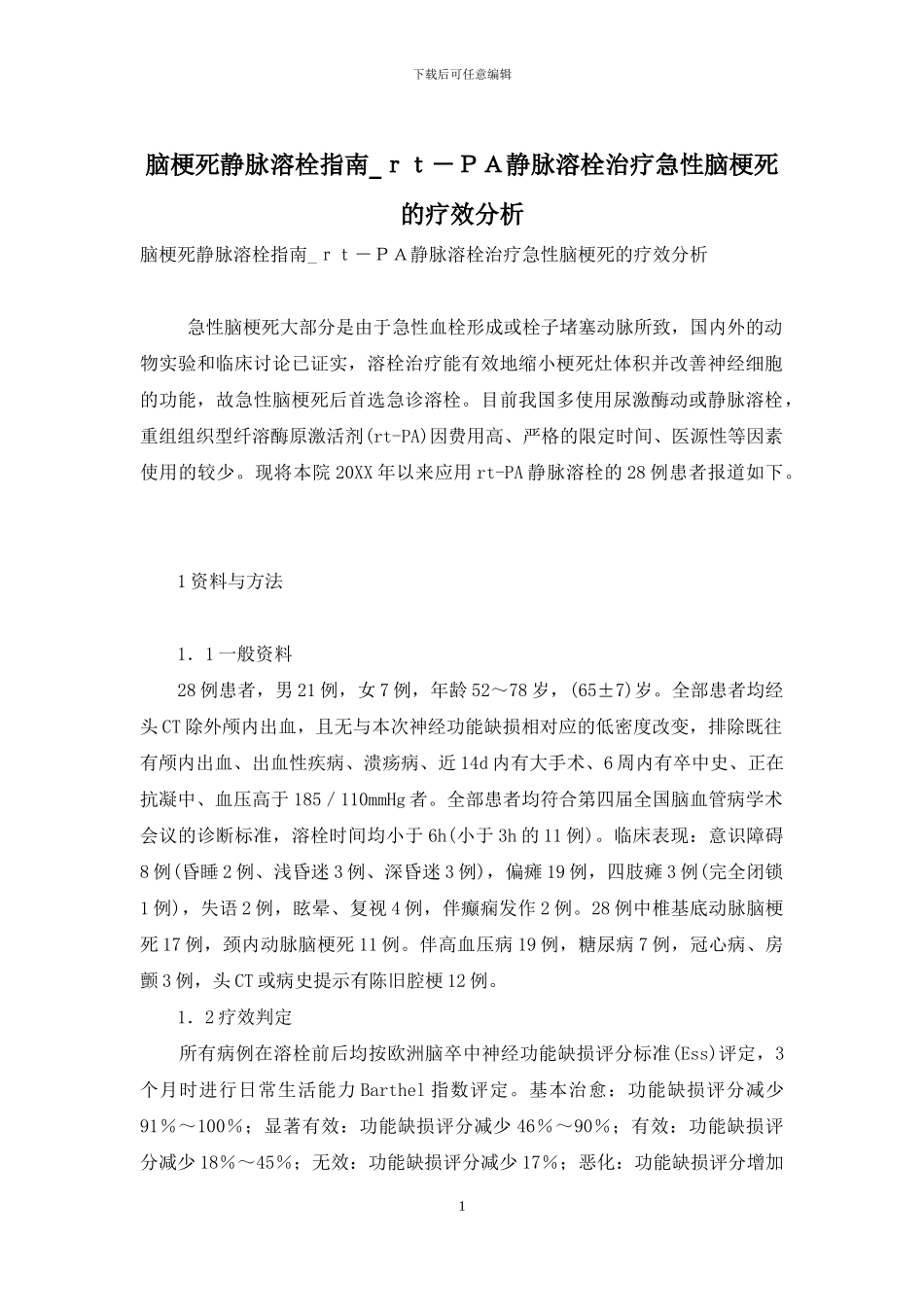 下载后可任意编辑

脑梗死静脉溶栓指南_ｒｔ－ＰＡ静脉溶栓治疗急性脑梗死的疗效分析

脑梗死静脉溶栓指南_ｒｔ－ＰＡ静脉溶栓治疗急性脑梗死的疗效分析

急性脑梗死大部分是由于急性血栓形成或栓子堵塞动脉所致，国内外的动物实验和临床讨论已证实，溶栓治疗能有效地缩小梗死灶体积并改善神经细胞的功能，故急性脑梗死后首选急诊溶栓。目前我国多使用尿激酶动或静脉溶栓，重组组织型纤溶酶原激活剂(rt-PA)因费用高、严格的限定时间、医源性等因素使用的较少。现将本院20XX年以来应用rt-PA静脉溶栓的28例患者报道如下。

1资料与方法

1．1一般资料

28例患者，男21例，女7例，年龄52～78岁，(65±7)岁。全部患者均经头CT除外颅内出血，且无与本次神经功能缺损相对应的低密度改变，排除既往有颅内出血、出血性疾病、溃疡病、近14d内有大手术、6周内有卒中史、正在抗凝中、血压高于185／110mmHg者。全部患者均符合第四届全国脑血管病学术会议的诊断标准，溶栓时间均小于6h(小于3h的11例)。临床表现：意识障碍8例(昏睡2例、浅昏迷3例、深昏迷3例)，偏瘫19例，四肢瘫3例(完全闭锁1例)，失语2例，眩晕、复视4例，伴癫痫发作2例。28例中椎基底动脉脑梗死17例，颈内动脉脑梗死11例。伴高血压病19例，糖尿病7例，冠心病、房颤3例，头CT或病史提示有陈旧腔梗12例。

1．2疗效判定

所有病例在溶栓前后均按欧洲脑卒中神经功能缺损评分标准(Ess)评定，3个月时进行日常生活能力Barthel指数评定。基本治愈：功能缺损评分减少91％～100％；显著有效：功能缺损评分减少46％～90％；有效：功能缺损评分减少18％～45％；无效：功能缺损评分减少17％；恶化：功能缺损评分增加

1